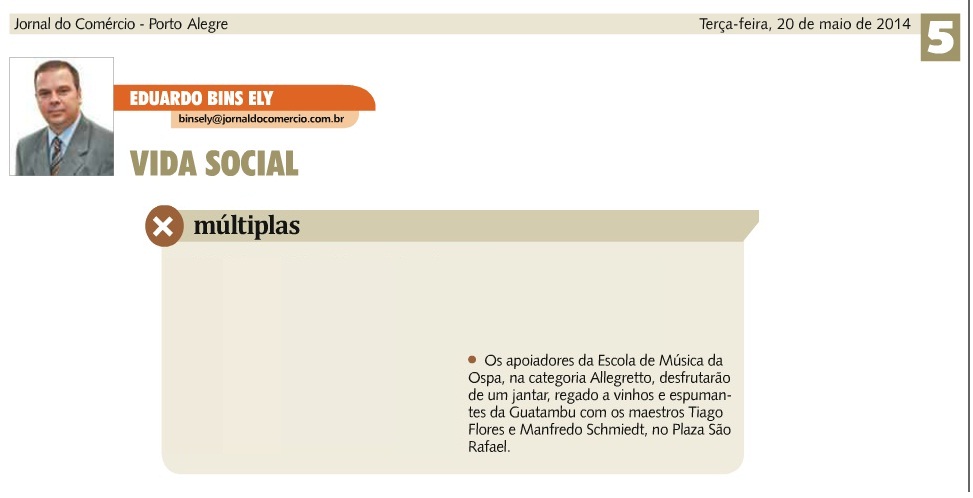 Jornal do Comércio - Porto Alegre

Terça-feira, 20 de maio de 2014

5

EDUARDO BINS ELY

binsely@jornaldocomercio.com.br

VIDA SOCIAL

múltiplas

• Os apoiadores da Escola de Música da Ospa, na categoria Allegretto, desfrutarão de um jantar, regado a vinhos e espumantes da Guatambu com os maestros Tiago Flores e Manfredo Schmiedt, no Plaza São Rafael.